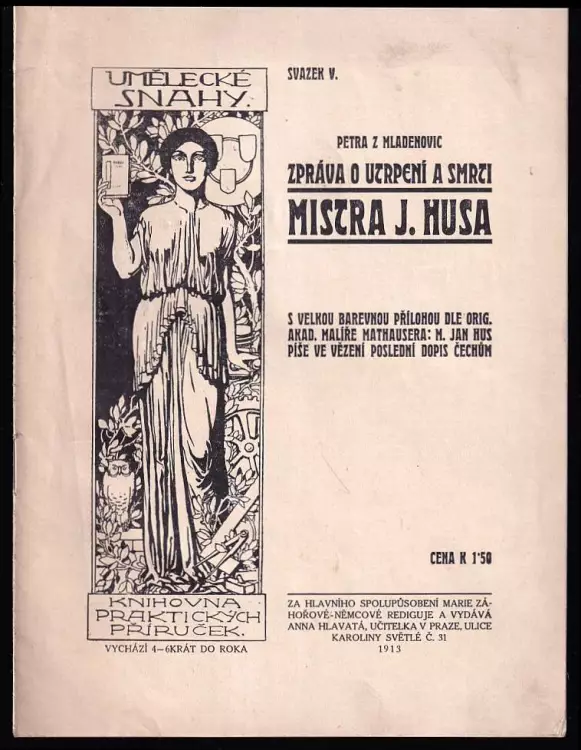 UMĚLECKÉ SNAHY.

KNIHOVNA PRAKTICKÝCH PŘÍRUČEK.

VYCHÁZÍ 4–6KRÁT DO ROKA

SVAZEK V.

PETRA Z MLADENOVIC

ZPRÁVA O UTRPENÍ A SMRTI

MISTRA J. HUSA

S VELKOU BAREVNOU PŘÍLOHOU DLE ORIG. AKAD. MALÍŘE MATHAUSERA: M. JAN HUS PÍŠE VE VĚZENÍ POSLEDNÍ DOPIS ČECHŮM

CENA K 1'50

ZA HLAVNÍHO SPOLUPŮSOBENÍ MARIE ZÁHOŘOVÉ-NĚMCOVÉ REDIGUJE A VYDÁVÁ ANNA HLAVATÁ, UČITELKA V PRAZE, ULICE KAROLINY SVĚTLÉ Č. 31

1913